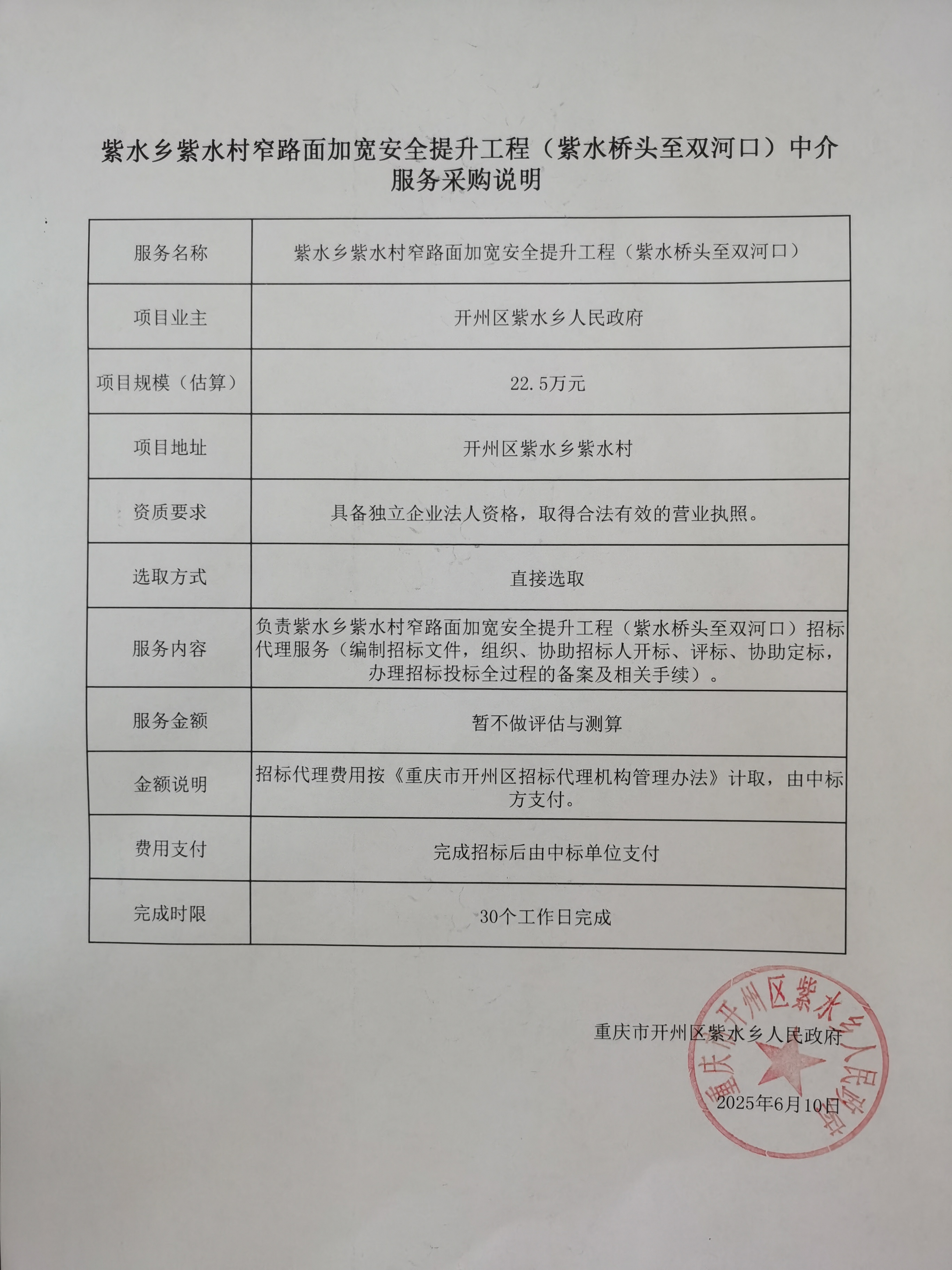 紫水乡紫水村窄路面加宽安全提升工程（紫水桥头至双河口）中介服务采购说明

| 服务名称 | 紫水乡紫水村窄路面加宽安全提升工程（紫水桥头至双河口） |
|---|---|
| 项目业主 | 开州区紫水乡人民政府 |
| 项目规模（估算） | 22.5万元 |
| 项目地址 | 开州区紫水乡紫水村 |
| 资质要求 | 具备独立企业法人资格，取得合法有效的营业执照。 |
| 选取方式 | 直接选取 |
| 服务内容 | 负责紫水乡紫水村窄路面加宽安全提升工程（紫水桥头至双河口）招标代理服务（编制招标文件，组织、协助招标人开标、评标、协助定标，办理招标投标全过程的备案及相关手续）。 |
| 服务金额 | 暂不做评估与测算 |
| 金额说明 | 招标代理费用按《重庆市开州区招标代理机构管理办法》计取，由中标方支付。 |
| 费用支付 | 完成招标后由中标单位支付 |
| 完成时限 | 30个工作日完成 |

重庆市开州区紫水乡人民政府
2025年6月10日

重庆市开州区紫水乡人民政府